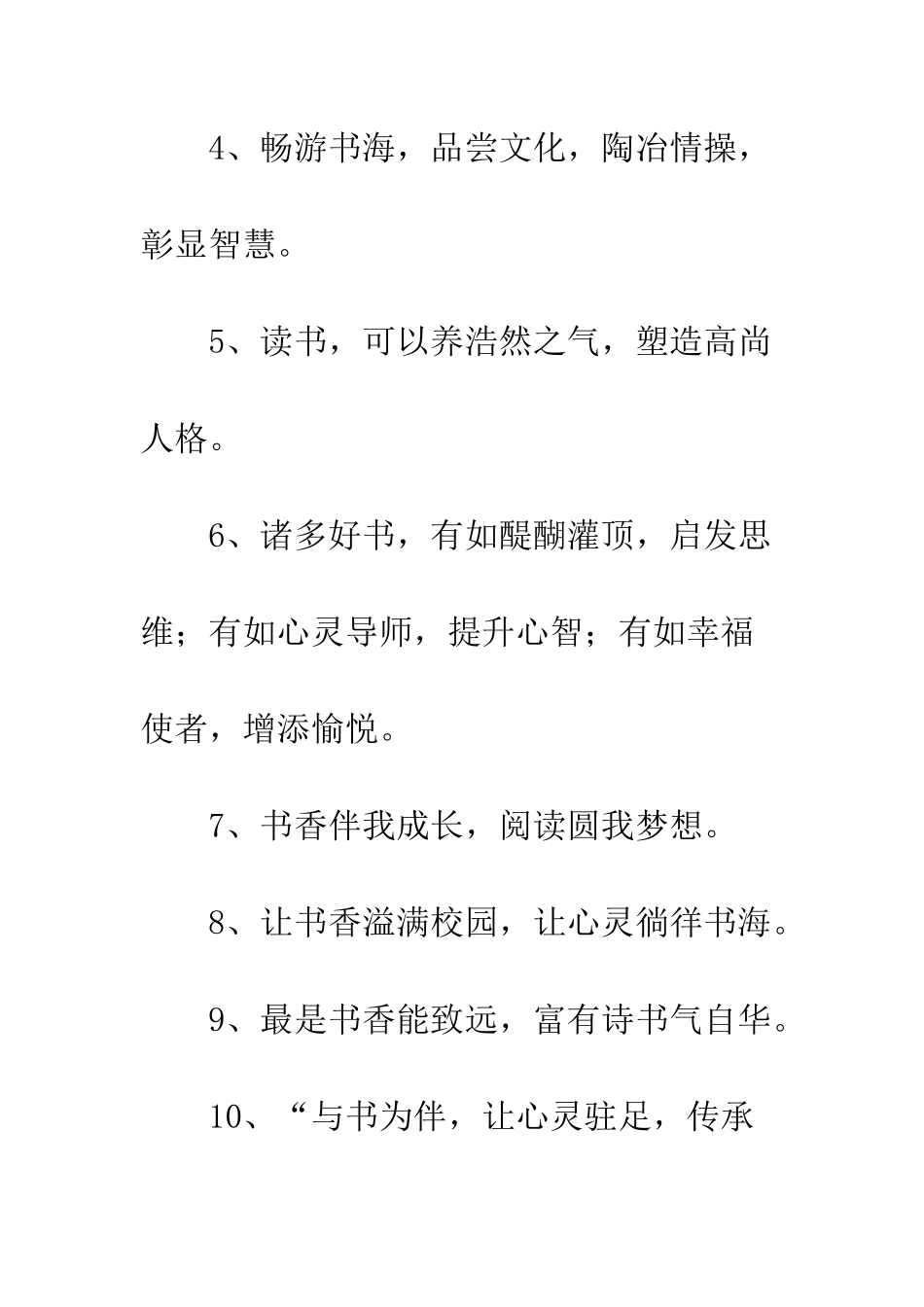 4、畅游书海，品尝文化，陶冶情操，彰显智慧。

5、读书，可以养浩然之气，塑造高尚人格。

6、诸多好书，有如醍醐灌顶，启发思维；有如心灵导师，提升心智；有如幸福使者，增添愉悦。

7、书香伴我成长，阅读圆我梦想。

8、让书香溢满校园，让心灵徜徉书海。

9、最是书香能致远，富有诗书气自华。

10、“与书为伴，让心灵驻足，传承